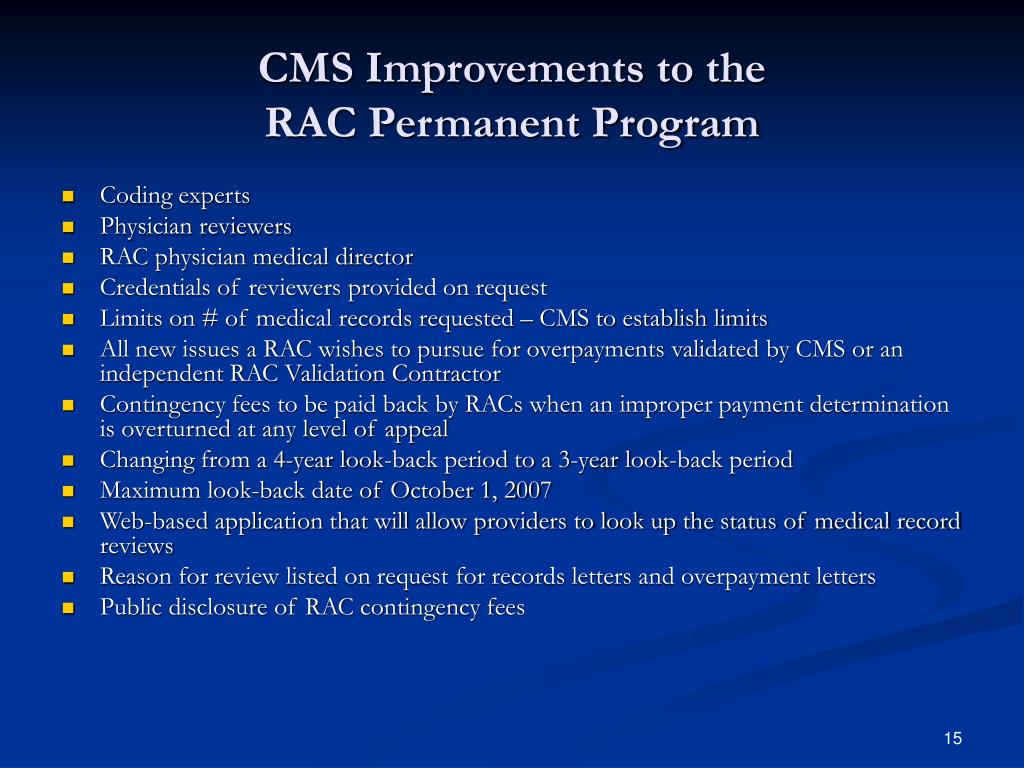 CMS Improvements to the RAC Permanent Program

- Coding experts
- Physician reviewers
- RAC physician medical director
- Credentials of reviewers provided on request
- Limits on # of medical records requested – CMS to establish limits
- All new issues a RAC wishes to pursue for overpayments validated by CMS or an independent RAC Validation Contractor
- Contingency fees to be paid back by RACs when an improper payment determination is overturned at any level of appeal
- Changing from a 4-year look-back period to a 3-year look-back period
- Maximum look-back date of October 1, 2007
- Web-based application that will allow providers to look up the status of medical record reviews
- Reason for review listed on request for records letters and overpayment letters
- Public disclosure of RAC contingency fees

15